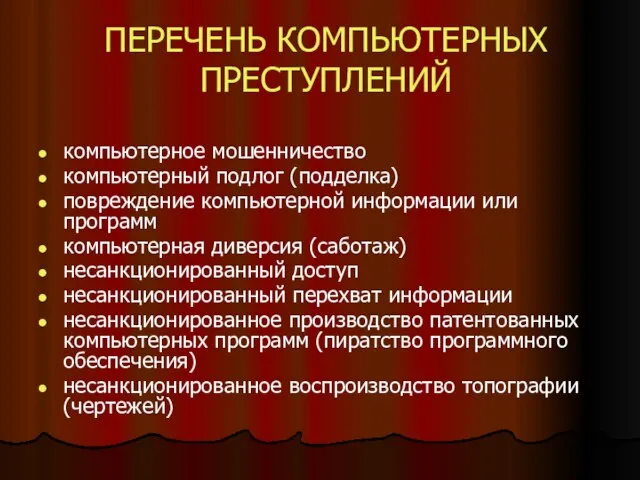 ПЕРЕЧЕНЬ КОМПЬЮТЕРНЫХ ПРЕСТУПЛЕНИЙ

- компьютерное мошенничество
- компьютерный подлог (подделка)
- повреждение компьютерной информации или программ
- компьютерная диверсия (саботаж)
- несанкционированный доступ
- несанкционированный перехват информации
- несанкционированное производство патентованных компьютерных программ (пиратство программного обеспечения)
- несанкционированное воспроизводство топографии (чертежей)